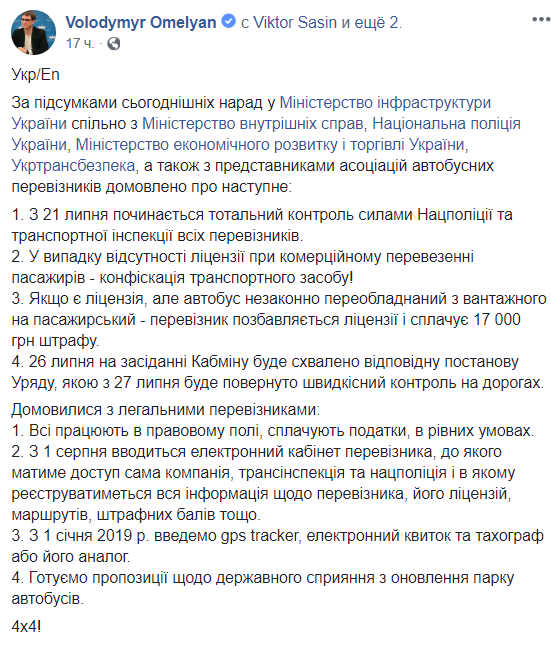 Volodymyr Omelyan с Viktor Sasin и ещё 2.
17 ч.

Укр/En

За підсумками сьогоднішніх нарад у Міністерство інфраструктури України спільно з Міністерство внутрішніх справ, Національна поліція України, Міністерство економічного розвитку і торгівлі України, Укртрансбезпека, а також з представниками асоціацій автобусних перевізників домовлено про наступне:

1. З 21 липня починається тотальний контроль силами Нацполіції та транспортної інспекції всіх перевізників.
2. У випадку відсутності ліцензії при комерційному перевезенні пасажирів - конфіскація транспортного засобу!
3. Якщо є ліцензія, але автобус незаконно переобладнаний з вантажного на пасажирський - перевізник позбавляється ліцензії і сплачує 17 000 грн штрафу.
4. 26 липня на засіданні Кабміну буде схвалено відповідну постанову Уряду, якою з 27 липня буде повернуто швидкісний контроль на дорогах.

Домовилися з легальними перевізниками:
1. Всі працюють в правовому полі, сплачують податки, в рівних умовах.
2. З 1 серпня вводиться електронний кабінет перевізника, до якого матиме доступ сама компанія, трансінспекція та нацполіція і в якому реєструватиметься вся інформація щодо перевізника, його ліцензій, маршрутів, штрафних балів тощо.
3. З 1 січня 2019 р. введемо gps tracker, електронний квиток та тахограф або його аналог.
4. Готуємо пропозиції щодо державного сприяння з оновлення парку автобусів.

4х4!